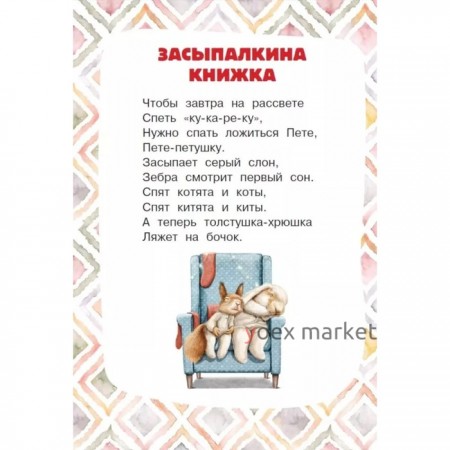 ЗАСЫПАЛКИНА КНИЖКА

Чтобы завтра на рассвете
Спеть «ку-ка-ре-ку»,
Нужно спать ложиться Пете,
Пете-петушку.
Засыпает серый слон,
Зебра смотрит первый сон.
Спят котята и коты,
Спят китята и киты.
А теперь толстушка-хрюшка
Ляжет на бочок.

ydex market